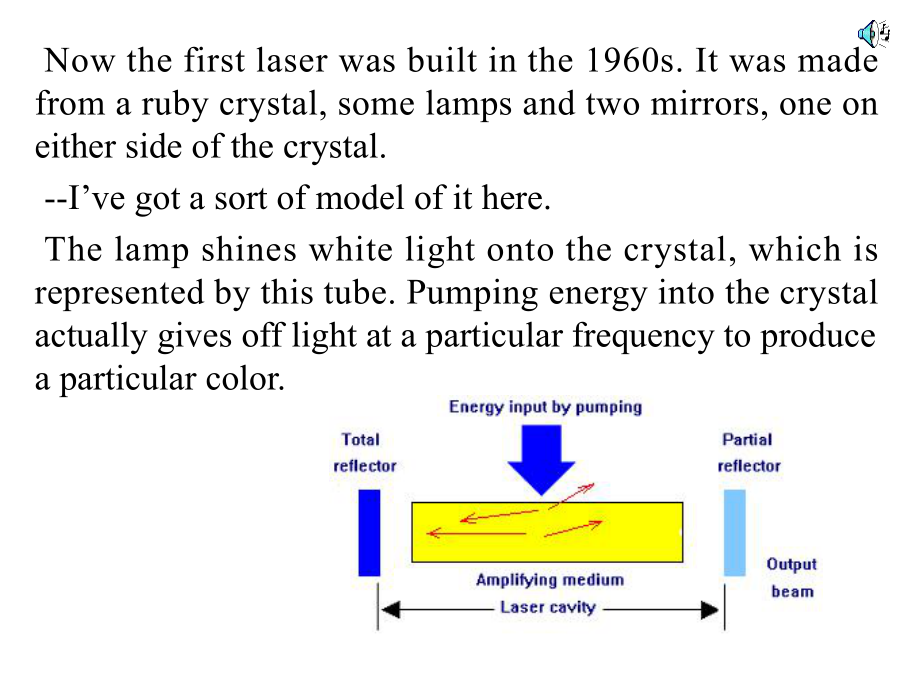 Now the first laser was built in the 1960s. It was made from a ruby crystal, some lamps and two mirrors, one on either side of the crystal.

--I've got a sort of model of it here.

The lamp shines white light onto the crystal, which is represented by this tube. Pumping energy into the crystal actually gives off light at a particular frequency to produce a particular color.

Energy input by pumping

Total reflector

Partial reflector

Amplifying medium

Output beam

Laser cavity